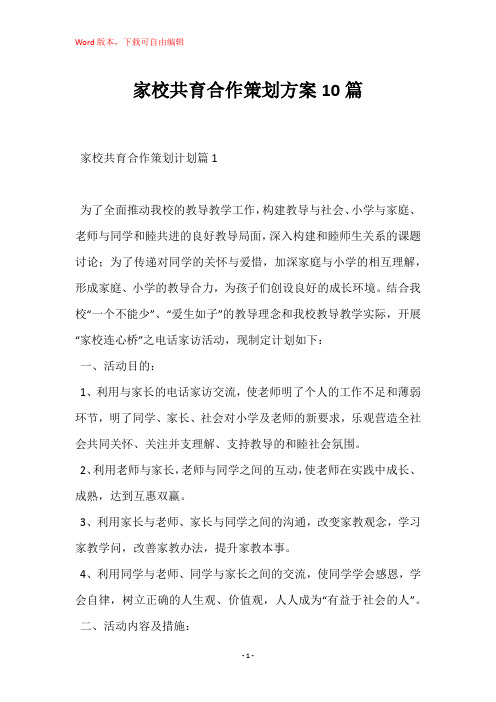 Word版本，下载可自由编辑

家校共育合作策划方案10篇

家校共育合作策划计划篇1

为了全面推动我校的教导教学工作，构建教导与社会、小学与家庭、老师与同学和睦共进的良好教导局面，深入构建和睦师生关系的课题讨论：为了传递对同学的关怀与爱惜，加深家庭与小学的相互理解，形成家庭、小学的教导合力，为孩子们创设良好的成长环境。结合我校“一个不能少”、“爱生如子”的教导理念和我校教导教学实际，开展“家校连心桥”之电话家访活动，现制定计划如下：

一、活动目的：

1、利用与家长的电话家访交流，使老师明了个人的工作不足和薄弱环节，明了同学、家长、社会对小学及老师的新要求，乐观营造全社会共同关怀、关注并支理解、支持教导的和睦社会氛围。

2、利用老师与家长，老师与同学之间的互动，使老师在实践中成长、成熟，达到互惠双赢。

3、利用家长与老师、家长与同学之间的沟通，改变家教观念，学习家教学问，改善家教办法，提升家教本事。

4、利用同学与老师、同学与家长之间的交流，使同学学会感恩，学会自律，树立正确的人生观、价值观，人人成为“有益于社会的人”。

二、活动内容及措施：

- 1 -